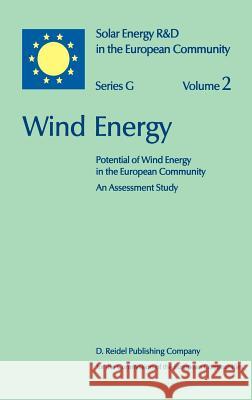 Solar Energy R&D in the European Community

Series G Volume 2

Wind Energy

Potential of Wind Energy in the European Community
An Assessment Study

D. Reidel Publishing Company

Kraina Książek